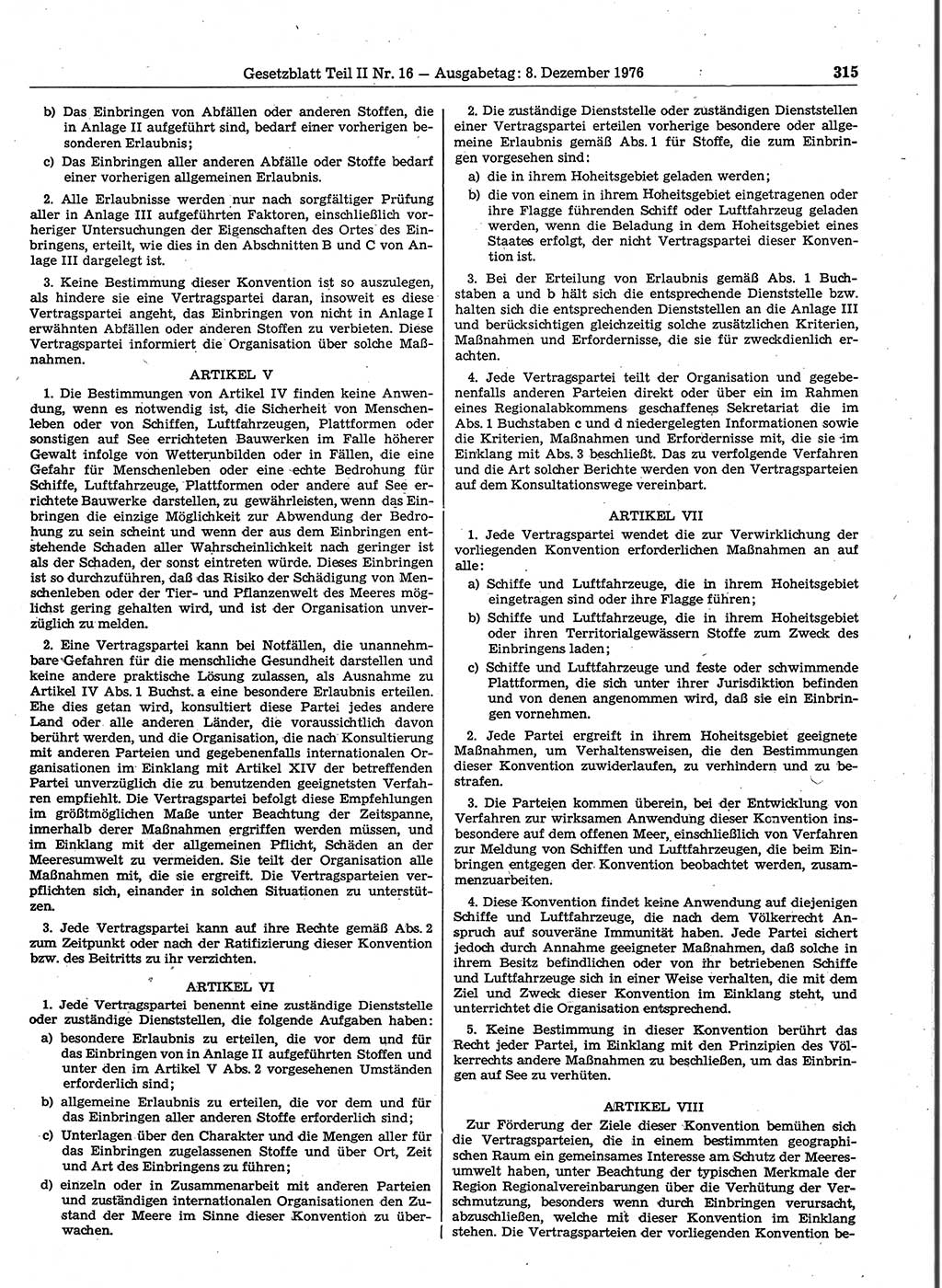 Gesetzblatt Teil II Nr. 16 — Ausgabetag: 8. Dezember 1976

315

b) Das Einbringen von Abfällen oder anderen Stoffen, die in Anlage II aufgeführt sind, bedarf einer vorherigen besonderen Erlaubnis;

c) Das Einbringen aller anderen Abfälle oder Stoffe bedarf einer vorherigen allgemeinen Erlaubnis.

2. Alle Erlaubnisse werden nur nach sorgfältiger Prüfung aller in Anlage III aufgeführten Faktoren, einschließlich vorheriger Untersuchungen der Eigenschaften des Ortes des Einbringens, erteilt, wie dies in den Abschnitten B und C von Anlage III dargelegt ist.

3. Keine Bestimmung dieser Konvention ist so auszulegen, als hindere sie eine Vertragspartei daran, insoweit es diese Vertragspartei angeht, das Einbringen von nicht in Anlage I erwähnten Abfällen oder anderen Stoffen zu verbieten. Diese Vertragspartei informiert die Organisation über solche Maßnahmen.

ARTIKEL V

1. Die Bestimmungen von Artikel IV finden keine Anwendung, wenn es notwendig ist, die Sicherheit von Menschenleben oder von Schiffen, Luftfahrzeugen, Plattformen oder sonstigen auf See errichteten Bauwerken im Falle höherer Gewalt infolge von Wetterunbilden oder in Fällen, die eine Gefahr für Menschenleben oder eine echte Bedrohung für Schiffe, Luftfahrzeuge, Plattformen oder andere auf See errichtete Bauwerke darstellen, zu gewährleisten, wenn das Einbringen die einzige Möglichkeit zur Abwendung der Bedrohung zu sein scheint und wenn der aus dem Einbringen entstehende Schaden aller Wahrscheinlichkeit nach geringer ist als der Schaden, der sonst eintreten würde. Dieses Einbringen ist so durchzuführen, daß das Risiko der Schädigung von Menschenleben oder der Tier- und Pflanzenwelt des Meeres möglichst gering gehalten wird, und ist der Organisation unverzüglich zu melden.

2. Eine Vertragspartei kann bei Notfällen, die unannehmbare Gefahren für die menschliche Gesundheit darstellen und keine andere praktische Lösung zulassen, als Ausnahme zu Artikel IV Abs. 1 Buchst. a eine besondere Erlaubnis erteilen. Ehe dies getan wird, konsultiert diese Partei jedes andere Land oder alle anderen Länder, die voraussichtlich davon berührt werden, und die Organisation, die nach Konsultierung mit anderen Parteien und gegebenenfalls internationalen Organisationen im Einklang mit Artikel XIV der betreffenden Partei unverzüglich die zu benutzenden geeignetsten Verfahren empfiehlt. Die Vertragspartei befolgt diese Empfehlungen im größtmöglichen Maße unter Beachtung der Zeitspanne, innerhalb derer Maßnahmen ergriffen werden müssen, und im Einklang mit der allgemeinen Pflicht, Schäden an der Meeresumwelt zu vermeiden. Sie teilt der Organisation alle Maßnahmen mit, die sie ergreift. Die Vertragsparteien verpflichten sich, einander in solchen Situationen zu unterstützen.

3. Jede Vertragspartei kann auf ihre Rechte gemäß Abs. 2 zum Zeitpunkt oder nach der Ratifizierung dieser Konvention bzw. des Beitritts zu ihr verzichten.

ARTIKEL VI

1. Jede Vertragspartei benennt eine zuständige Dienststelle oder zuständige Dienststellen, die folgende Aufgaben haben:

a) besondere Erlaubnis zu erteilen, die vor dem und für das Einbringen von in Anlage II aufgeführten Stoffen und unter den im Artikel V Abs. 2 vorgesehenen Umständen erforderlich sind;

b) allgemeine Erlaubnis zu erteilen, die vor dem und für das Einbringen aller anderen Stoffe erforderlich sind;

c) Unterlagen über den Charakter und die Mengen aller für das Einbringen zugelassenen Stoffe und über Ort, Zeit und Art des Einbringens zu führen;

d) einzeln oder in Zusammenarbeit mit anderen Parteien und zuständigen internationalen Organisationen den Zustand der Meere im Sinne dieser Konvention zu überwachen.

2. Die zuständige Dienststelle oder zuständigen Dienststellen einer Vertragspartei erteilen vorherige besondere oder allgemeine Erlaubnis gemäß Abs. 1 für Stoffe, die zum Einbringen vorgesehen sind:

a) die in ihrem Hoheitsgebiet geladen werden;

b) die von einem in ihrem Hoheitsgebiet eingetragenen oder ihre Flagge führenden Schiff oder Luftfahrzeug geladen werden, wenn die Beladung in dem Hoheitsgebiet eines Staates erfolgt, der nicht Vertragspartei dieser Konvention ist.

3. Bei der Erteilung von Erlaubnis gemäß Abs. 1 Buchstaben a und b hält sich die entsprechende Dienststelle bzw. halten sich die entsprechenden Dienststellen an die Anlage III und berücksichtigen gleichzeitig solche zusätzlichen Kriterien, Maßnahmen und Erfordernisse, die sie für zweckdienlich erachten.

4. Jede Vertragspartei teilt der Organisation und gegebenenfalls anderen Parteien direkt oder über ein im Rahmen eines Regionalabkommens geschaffenes Sekretariat die im Abs. 1 Buchstaben c und d niedergelegten Informationen sowie die Kriterien, Maßnahmen und Erfordernisse mit, die sie im Einklang mit Abs. 3 beschließt. Das zu verfolgende Verfahren und die Art solcher Berichte werden von den Vertragsparteien auf dem Konsultationswege vereinbart.

ARTIKEL VII

1. Jede Vertragspartei wendet die zur Verwirklichung der vorliegenden Konvention erforderlichen Maßnahmen an auf alle:

a) Schiffe und Luftfahrzeuge, die in ihrem Hoheitsgebiet eingetragen sind oder ihre Flagge führen;

b) Schiffe und Luftfahrzeuge, die in ihrem Hoheitsgebiet oder ihren Territorialgewässern Stoffe zum Zweck des Einbringens laden;

c) Schiffe und Luftfahrzeuge und feste oder schwimmende Plattformen, die sich unter ihrer Jurisdiktion befinden und von denen angenommen wird, daß sie ein Einbringen vornehmen.

2. Jede Partei ergreift in ihrem Hoheitsgebiet geeignete Maßnahmen, um Verhaltensweisen, die den Bestimmungen dieser Konvention zuwiderlaufen, zu verhindern und zu bestrafen.

3. Die Parteien kommen überein, bei der Entwicklung von Verfahren zur wirksamen Anwendung dieser Konvention insbesondere auf dem offenen Meer, einschließlich von Verfahren zur Meldung von Schiffen und Luftfahrzeugen, die beim Einbringen entgegen der Konvention beobachtet werden, zusammenzuarbeiten.

4. Diese Konvention findet keine Anwendung auf diejenigen Schiffe und Luftfahrzeuge, die nach dem Völkerrecht Anspruch auf souveräne Immunität haben. Jede Partei sichert jedoch durch Annahme geeigneter Maßnahmen, daß solche in ihrem Besitz befindlichen oder von ihr betriebenen Schiffe und Luftfahrzeuge sich in einer Weise verhalten, die mit dem Ziel und Zweck dieser Konvention im Einklang steht, und unterrichtet die Organisation entsprechend.

5. Keine Bestimmung in dieser Konvention berührt das Recht jeder Partei, im Einklang mit den Prinzipien des Völkerrechts andere Maßnahmen zu beschließen, um das Einbringen auf See zu verhüten.

ARTIKEL VIII

Zur Förderung der Ziele dieser Konvention bemühen sich die Vertragsparteien, die in einem bestimmten geographischen Raum ein gemeinsames Interesse am Schutz der Meeresumwelt haben, unter Beachtung der typischen Merkmale der Region Regionalvereinbarungen über die Verhütung der Verschmutzung, besonders wenn durch Einbringen verursacht, abzuschließen, welche mit dieser Konvention im Einklang stehen. Die Vertragsparteien der vorliegenden Konvention be-